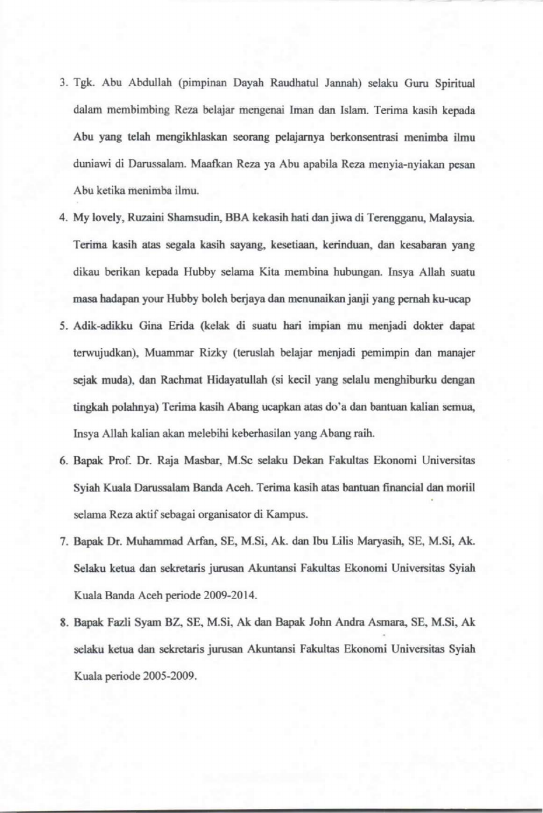 3. Tgk. Abu Abdullah (pimpinan Dayah Raudhatul Jannah) selaku Guru Spiritual dalam membimbing Reza belajar mengenai Iman dan Islam. Terima kasih kepada Abu yang telah mengikhlaskan seorang pelajarnya berkonsentrasi menimba ilmu duniawi di Darussalam. Maafkan Reza ya Abu apabila Reza menyia-nyiakan pesan Abu ketika menimba ilmu.

4. My lovely, Ruzaini Shamsudin, BBA kekasih hati dan jiwa di Terengganu, Malaysia. Terima kasih atas segala kasih sayang, kesetiaan, kerinduan, dan kesabaran yang dikau berikan kepada Hubby selama Kita membina hubungan. Insya Allah suatu masa hadapan your Hubby boleh berjaya dan menunaikan janji yang pernah ku-ucap

5. Adik-adikku Gina Erida (kelak di suatu hari impian mu menjadi dokter dapat terwujudkan), Muammar Rizky (teruslah belajar menjadi pemimpin dan manajer sejak muda), dan Rachmat Hidayatullah (si kecil yang selalu menghiburku dengan tingkah polahnya) Terima kasih Abang ucapkan atas do'a dan bantuan kalian semua, Insya Allah kalian akan melebihi keberhasilan yang Abang raih.

6. Bapak Prof. Dr. Raja Masbar, M.Sc selaku Dekan Fakultas Ekonomi Universitas Syiah Kuala Darussalam Banda Aceh. Terima kasih atas bantuan financial dan moriil selama Reza aktif sebagai organisator di Kampus.

7. Bapak Dr. Muhammad Arfan, SE, M.Si, Ak. dan Ibu Lilis Maryasih, SE, M.Si, Ak. Selaku ketua dan sekretaris jurusan Akuntansi Fakultas Ekonomi Universitas Syiah Kuala Banda Aceh periode 2009-2014.

8. Bapak Fazli Syam BZ, SE, M.Si, Ak dan Bapak John Andra Asmara, SE, M.Si, Ak selaku ketua dan sekretaris jurusan Akuntansi Fakultas Ekonomi Universitas Syiah Kuala periode 2005-2009.